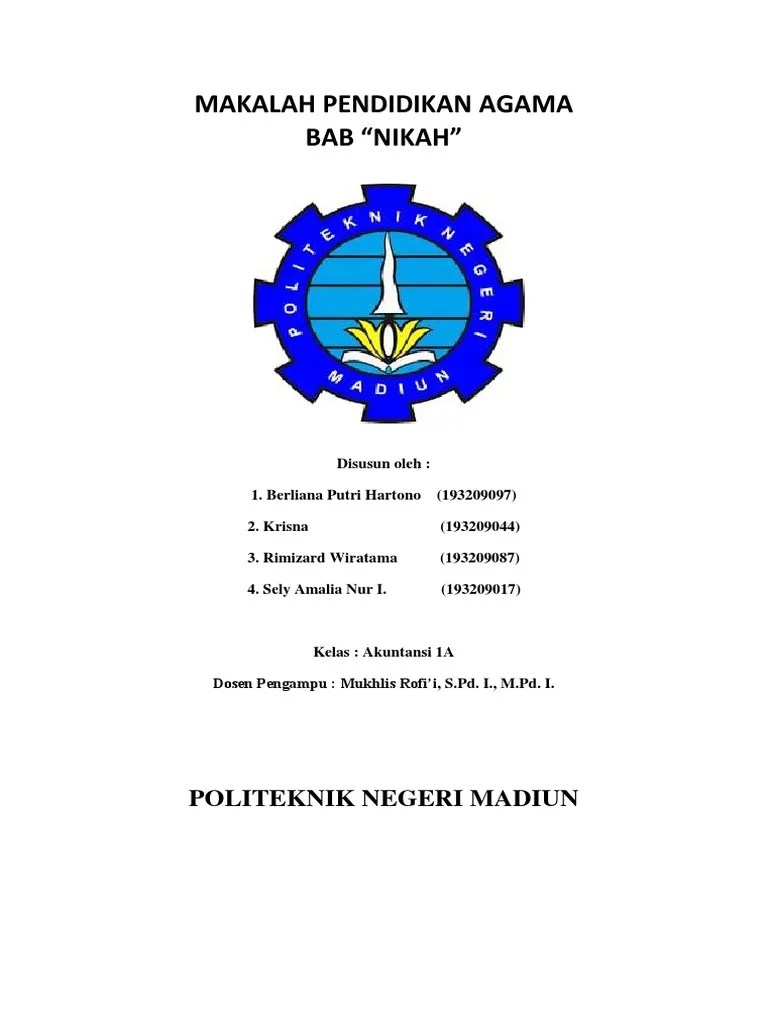 MAKALAH PENDIDIKAN AGAMA
BAB “NIKAH”

POLITEKNIK NEGERI
MADIUN

Disusun oleh :

1. Berliana Putri Hartono (193209097)

2. Krisna (193209044)

3. Rimizard Wiratama (193209087)

4. Sely Amalia Nur I. (193209017)

Kelas : Akuntansi 1A

Dosen Pengampu : Mukhlis Rofi’i, S.Pd. I., M.Pd. I.

POLITEKNIK NEGERI MADIUN